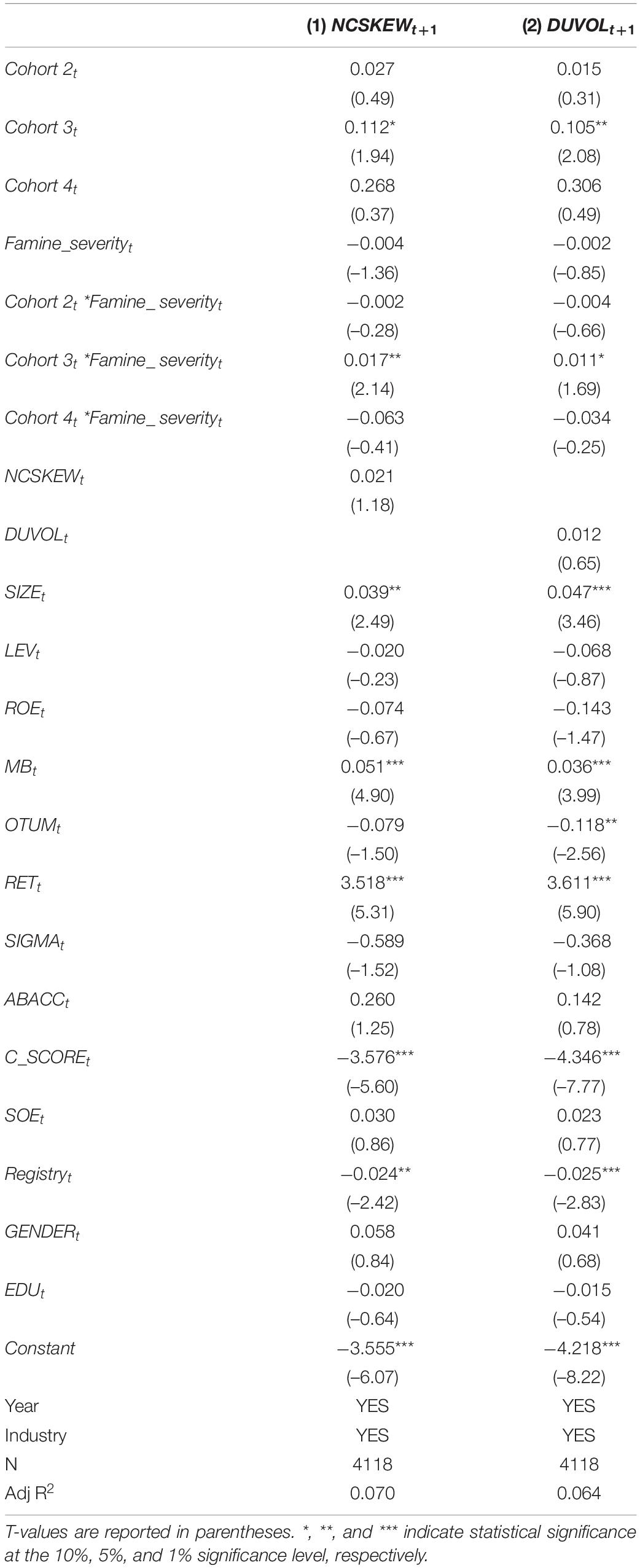 | | (1) $NCSKEW_{t+1}$ | (2) $DUVOL_{t+1}$ |
|---|---|---|
| Cohort $2_t$ | 0.027 | 0.015 |
| | (0.49) | (0.31) |
| Cohort $3_t$ | 0.112* | 0.105** |
| | (1.94) | (2.08) |
| Cohort $4_t$ | 0.268 | 0.306 |
| | (0.37) | (0.49) |
| $Famine\_severity_t$ | −0.004 | −0.002 |
| | (−1.36) | (−0.85) |
| Cohort $2_t$ *Famine_ $severity_t$ | −0.002 | −0.004 |
| | (−0.28) | (−0.66) |
| Cohort $3_t$ *Famine_ $severity_t$ | 0.017** | 0.011* |
| | (2.14) | (1.69) |
| Cohort $4_t$ *Famine_ $severity_t$ | −0.063 | −0.034 |
| | (−0.41) | (−0.25) |
| $NCSKEW_t$ | 0.021 | |
| | (1.18) | |
| $DUVOL_t$ | | 0.012 |
| | | (0.65) |
| $SIZE_t$ | 0.039** | 0.047*** |
| | (2.49) | (3.46) |
| $LEV_t$ | −0.020 | −0.068 |
| | (−0.23) | (−0.87) |
| $ROE_t$ | −0.074 | −0.143 |
| | (−0.67) | (−1.47) |
| $MB_t$ | 0.051*** | 0.036*** |
| | (4.90) | (3.99) |
| $OTUM_t$ | −0.079 | −0.118** |
| | (−1.50) | (−2.56) |
| $RET_t$ | 3.518*** | 3.611*** |
| | (5.31) | (5.90) |
| $SIGMA_t$ | −0.589 | −0.368 |
| | (−1.52) | (−1.08) |
| $ABACC_t$ | 0.260 | 0.142 |
| | (1.25) | (0.78) |
| $C\_SCORE_t$ | −3.576*** | −4.346*** |
| | (−5.60) | (−7.77) |
| $SOE_t$ | 0.030 | 0.023 |
| | (0.86) | (0.77) |
| $Registry_t$ | −0.024** | −0.025*** |
| | (−2.42) | (−2.83) |
| $GENDER_t$ | 0.058 | 0.041 |
| | (0.84) | (0.68) |
| $EDU_t$ | −0.020 | −0.015 |
| | (−0.64) | (−0.54) |
| Constant | −3.555*** | −4.218*** |
| | (−6.07) | (−8.22) |
| Year | YES | YES |
| Industry | YES | YES |
| N | 4118 | 4118 |
| Adj $R^2$ | 0.070 | 0.064 |

T-values are reported in parentheses. *, **, and *** indicate statistical significance at the 10%, 5%, and 1% significance level, respectively.